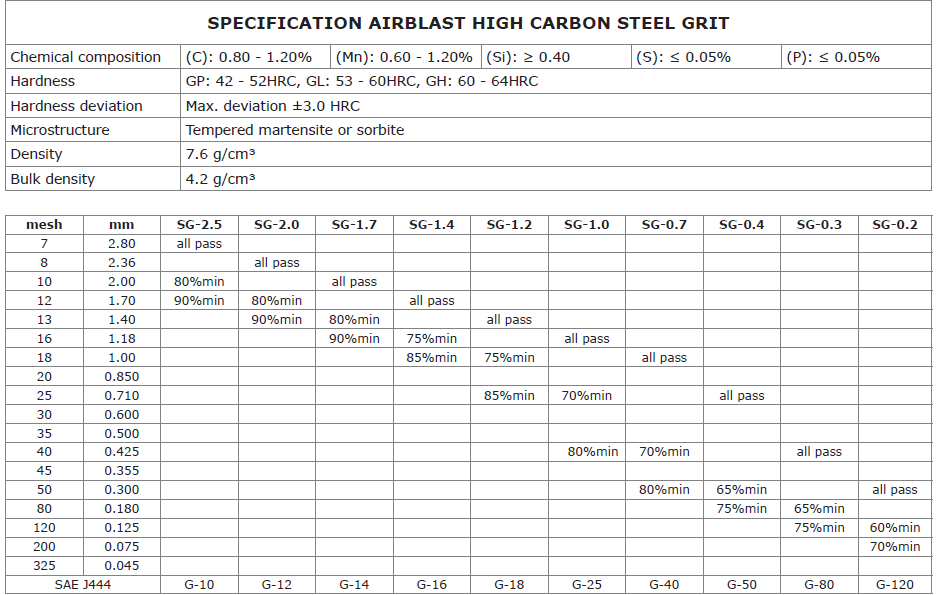 SPECIFICATION AIRBLAST HIGH CARBON STEEL GRIT

| Chemical composition | (C): 0.80 - 1.20% | (Mn): 0.60 - 1.20% | (Si): ≥ 0.40 | (S): ≤ 0.05% | (P): ≤ 0.05% |
|---|---|---|---|---|---|
| Hardness | GP: 42 - 52HRC, GL: 53 - 60HRC, GH: 60 - 64HRC | | | | |
| Hardness deviation | Max. deviation ±3.0 HRC | | | | |
| Microstructure | Tempered martensite or sorbite | | | | |
| Density | 7.6 g/cm³ | | | | |
| Bulk density | 4.2 g/cm³ | | | | |

| mesh | mm | SG-2.5 | SG-2.0 | SG-1.7 | SG-1.4 | SG-1.2 | SG-1.0 | SG-0.7 | SG-0.4 | SG-0.3 | SG-0.2 |
|---|---|---|---|---|---|---|---|---|---|---|---|
| 7 | 2.80 | all pass | | | | | | | | | |
| 8 | 2.36 | | all pass | | | | | | | | |
| 10 | 2.00 | 80%min | | all pass | | | | | | | |
| 12 | 1.70 | 90%min | 80%min | | all pass | | | | | | |
| 13 | 1.40 | | 90%min | 80%min | | all pass | | | | | |
| 16 | 1.18 | | | 90%min | 75%min | | all pass | | | | |
| 18 | 1.00 | | | | 85%min | 75%min | | all pass | | | |
| 20 | 0.850 | | | | | | | | | | |
| 25 | 0.710 | | | | | 85%min | 70%min | | all pass | | |
| 30 | 0.600 | | | | | | | | | | |
| 35 | 0.500 | | | | | | | | | | |
| 40 | 0.425 | | | | | | 80%min | 70%min | | all pass | |
| 45 | 0.355 | | | | | | | | | | |
| 50 | 0.300 | | | | | | | 80%min | 65%min | | all pass |
| 80 | 0.180 | | | | | | | | 75%min | 65%min | |
| 120 | 0.125 | | | | | | | | | 75%min | 60%min |
| 200 | 0.075 | | | | | | | | | | 70%min |
| 325 | 0.045 | | | | | | | | | | |
| SAE J444 | | G-10 | G-12 | G-14 | G-16 | G-18 | G-25 | G-40 | G-50 | G-80 | G-120 |